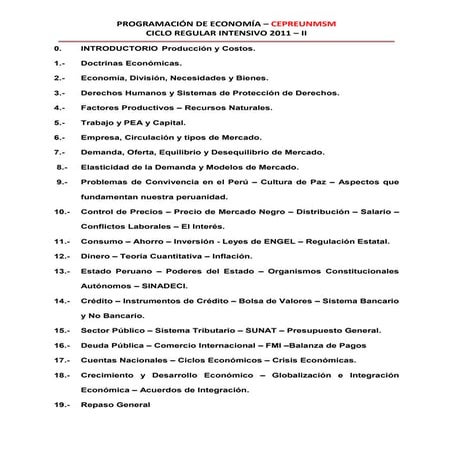 PROGRAMACIÓN DE ECONOMÍA – CEPREUNMSM
CICLO REGULAR INTENSIVO 2011 – II

0. INTRODUCTORIO Producción y Costos.

1.- Doctrinas Económicas.

2.- Economía, División, Necesidades y Bienes.

3.- Derechos Humanos y Sistemas de Protección de Derechos.

4.- Factores Productivos – Recursos Naturales.

5.- Trabajo y PEA y Capital.

6.- Empresa, Circulación y tipos de Mercado.

7.- Demanda, Oferta, Equilibrio y Desequilibrio de Mercado.

8.- Elasticidad de la Demanda y Modelos de Mercado.

9.- Problemas de Convivencia en el Perú – Cultura de Paz – Aspectos que fundamentan nuestra peruanidad.

10.- Control de Precios – Precio de Mercado Negro – Distribución – Salario – Conflictos Laborales – El Interés.

11.- Consumo – Ahorro – Inversión - Leyes de ENGEL – Regulación Estatal.

12.- Dinero – Teoría Cuantitativa – Inflación.

13.- Estado Peruano – Poderes del Estado – Organismos Constitucionales Autónomos – SINADECI.

14.- Crédito – Instrumentos de Crédito – Bolsa de Valores – Sistema Bancario y No Bancario.

15.- Sector Público – Sistema Tributario – SUNAT – Presupuesto General.

16.- Deuda Pública – Comercio Internacional – FMI –Balanza de Pagos

17.- Cuentas Nacionales – Ciclos Económicos – Crisis Económicas.

18.- Crecimiento y Desarrollo Económico – Globalización e Integración Económica – Acuerdos de Integración.

19.- Repaso General